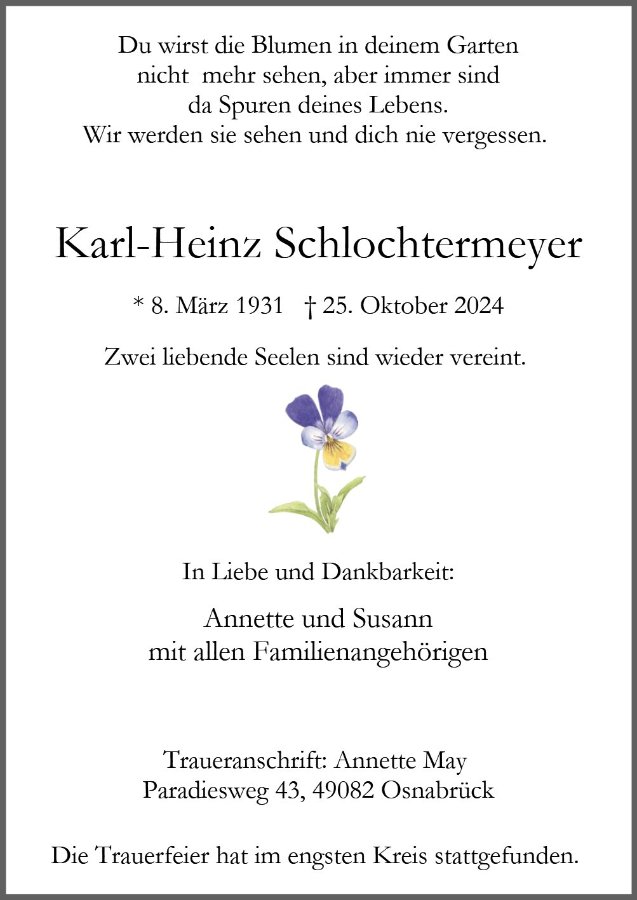 Du wirst die Blumen in deinem Garten
nicht mehr sehen, aber immer sind
da Spuren deines Lebens.
Wir werden sie sehen und dich nie vergessen.

Karl-Heinz Schlochtermeyer

* 8. März 1931 † 25. Oktober 2024

Zwei liebende Seelen sind wieder vereint.

In Liebe und Dankbarkeit:

Annette und Susann
mit allen Familienangehörigen

Traueranschrift: Annette May
Paradiesweg 43, 49082 Osnabrück

Die Trauerfeier hat im engsten Kreis stattgefunden.